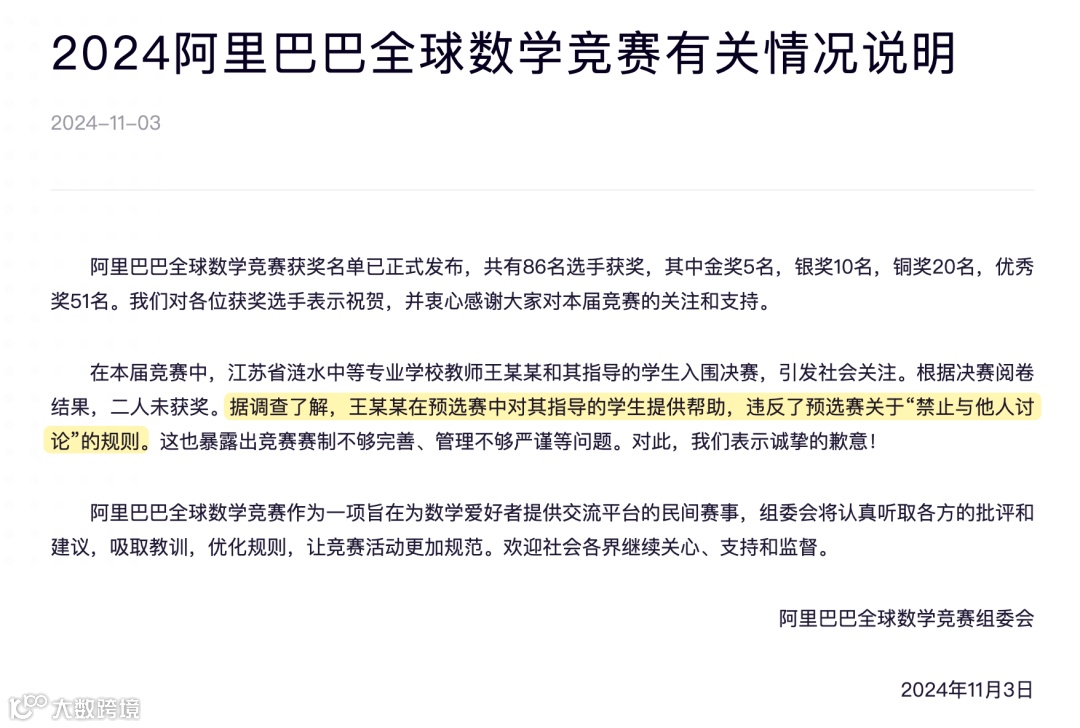 2024阿里巴巴全球数学竞赛有关情况说明

2024-11-03

阿里巴巴全球数学竞赛获奖名单已正式发布，共有86名选手获奖，其中金奖5名，银奖10名，铜奖20名，优秀奖51名。我们对各位获奖选手表示祝贺，并衷心感谢大家对本届竞赛的关注和支持。

在本届竞赛中，江苏省涟水中等专业学校教师王某某和其指导的学生入围决赛，引发社会关注。根据决赛阅卷结果，二人未获奖。据调查了解，王某某在预选赛中对其指导的学生提供帮助，违反了预选赛关于“禁止与他人讨论”的规则。这也暴露出竞赛赛制不够完善、管理不够严谨等问题。对此，我们表示诚挚的歉意！

阿里巴巴全球数学竞赛作为一项旨在为数学爱好者提供交流平台的民间赛事，组委会将认真听取各方的批评和建议，吸取教训，优化规则，让竞赛活动更加规范。欢迎社会各界继续关心、支持和监督。

阿里巴巴全球数学竞赛组委会

2024年11月3日

大数跨境